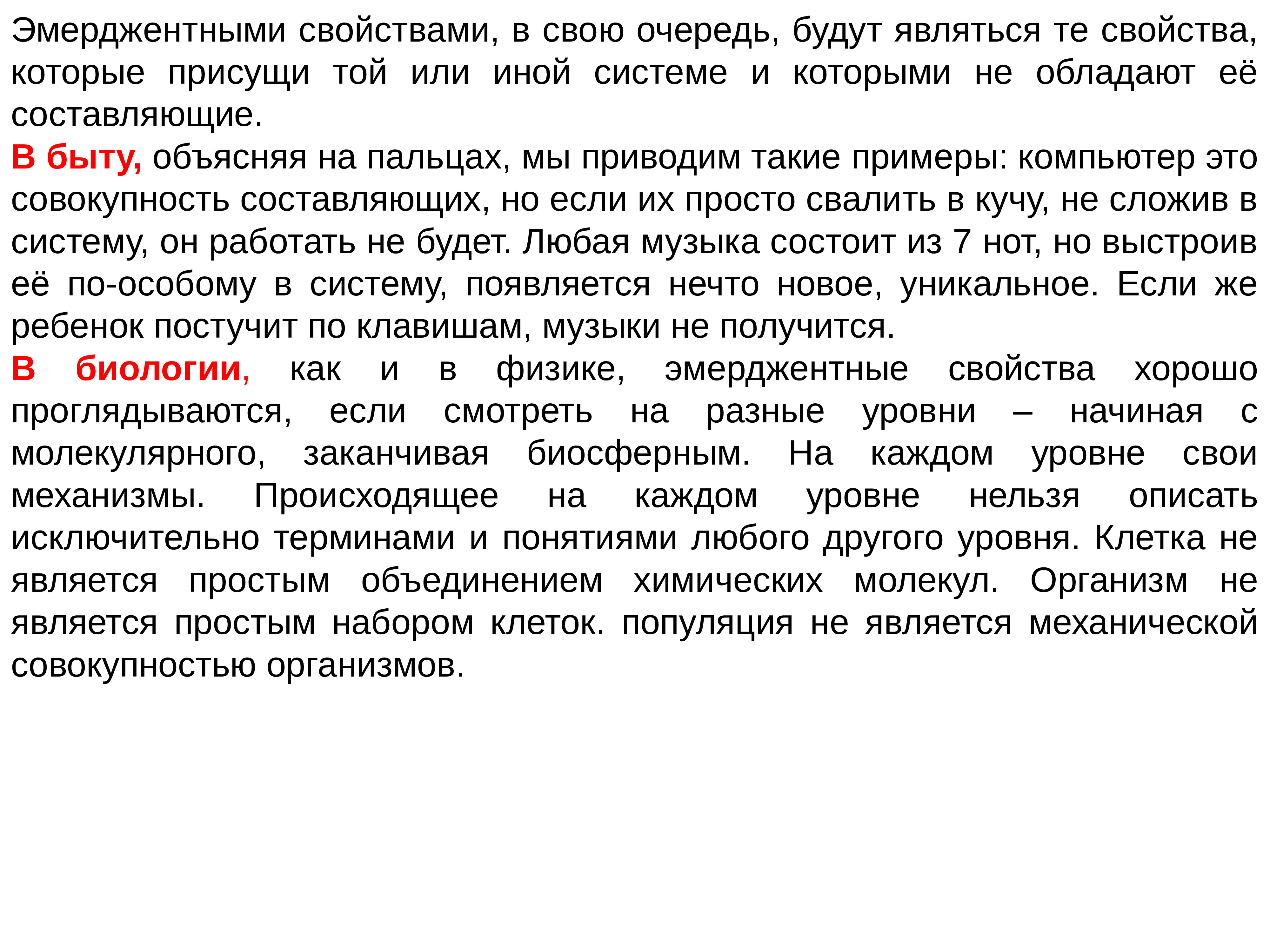 Эмерджентными свойствами, в свою очередь, будут являться те свойства, которые присущи той или иной системе и которыми не обладают её составляющие.

В быту, объясняя на пальцах, мы приводим такие примеры: компьютер это совокупность составляющих, но если их просто свалить в кучу, не сложив в систему, он работать не будет. Любая музыка состоит из 7 нот, но выстроив её по-особому в систему, появляется нечто новое, уникальное. Если же ребенок постучит по клавишам, музыки не получится.

В биологии, как и в физике, эмерджентные свойства хорошо проглядываются, если смотреть на разные уровни – начиная с молекулярного, заканчивая биосферным. На каждом уровне свои механизмы. Происходящее на каждом уровне нельзя описать исключительно терминами и понятиями любого другого уровня. Клетка не является простым объединением химических молекул. Организм не является простым набором клеток. популяция не является механической совокупностью организмов.